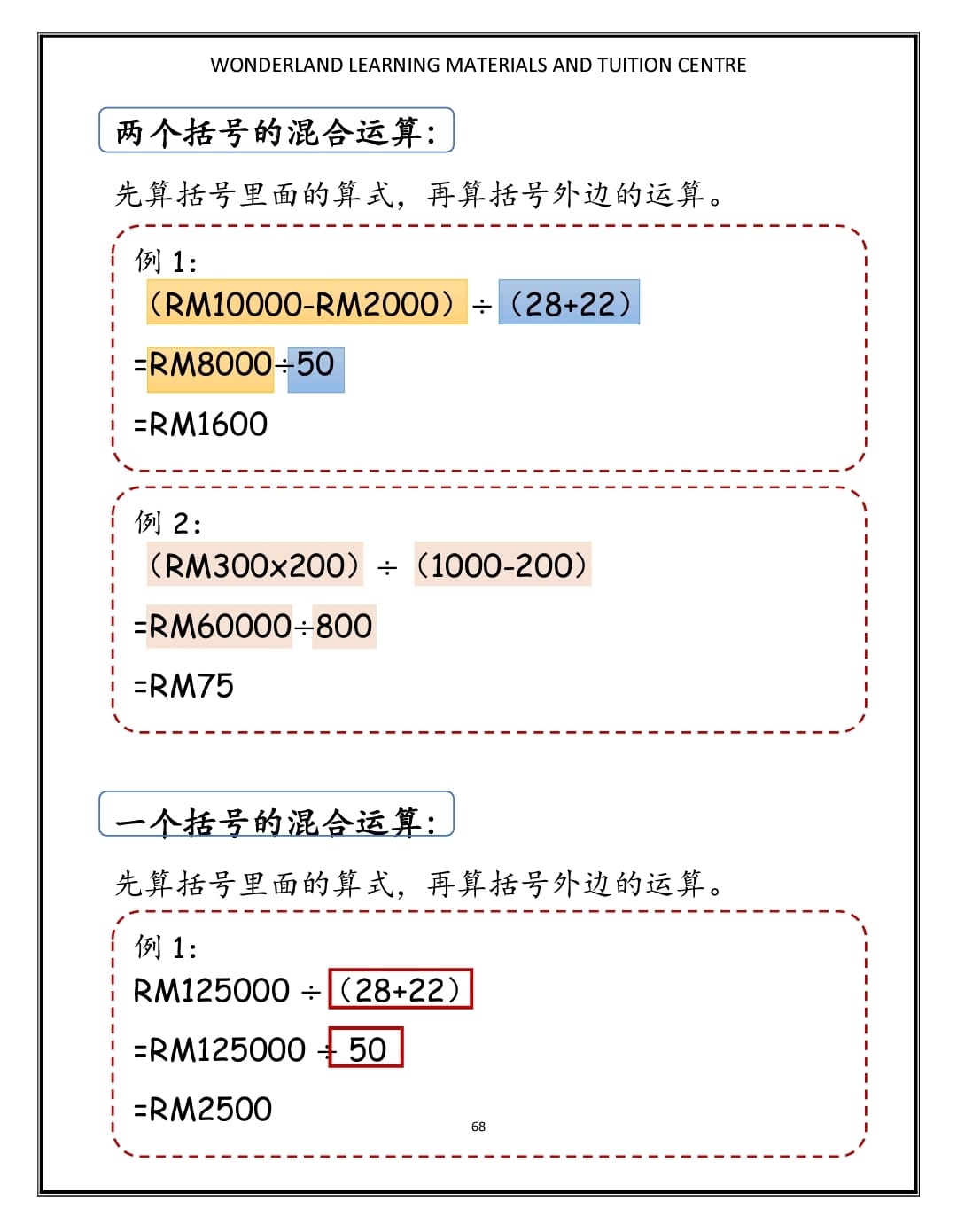 WONDERLAND LEARNING MATERIALS AND TUITION CENTRE

两个括号的混合运算：

先算括号里面的算式，再算括号外边的运算。

例 1：
（RM10000-RM2000）÷（28+22）
=RM8000÷50
=RM1600

例 2：
（RM300x200）÷（1000-200）
=RM60000÷800
=RM75

一个括号的混合运算：

先算括号里面的算式，再算括号外边的运算。

例 1：
RM125000 ÷（28+22）
=RM125000 ÷ 50
=RM2500

68